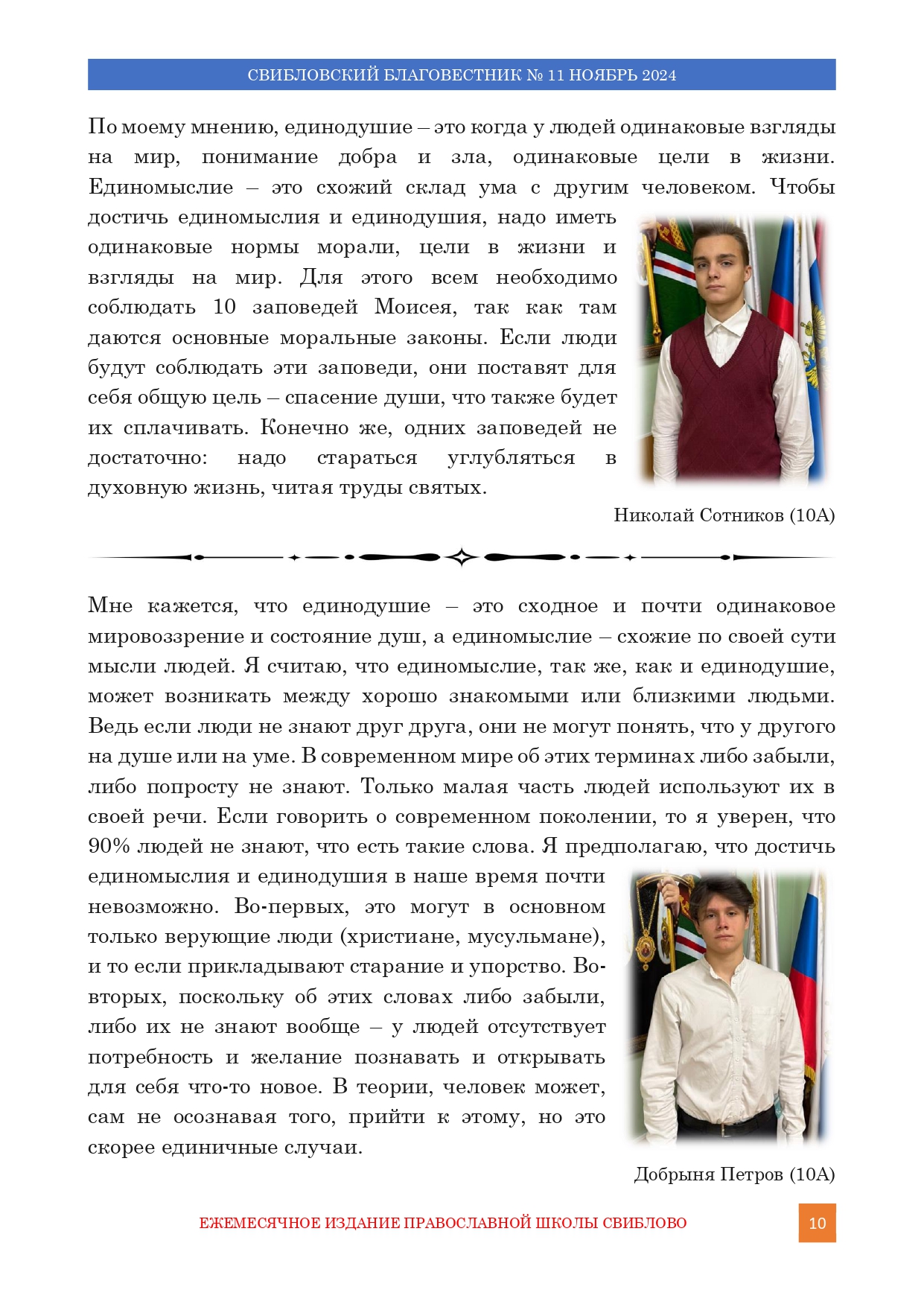 СВИБЛОВСКИЙ БЛАГОВЕСТНИК № 11 НОЯБРЬ 2024

По моему мнению, единодушие – это когда у людей одинаковые взгляды на мир, понимание добра и зла, одинаковые цели в жизни. Единомыслие – это схожий склад ума с другим человеком. Чтобы достичь единомыслия и единодушия, надо иметь одинаковые нормы морали, цели в жизни и взгляды на мир. Для этого всем необходимо соблюдать 10 заповедей Моисея, так как там даются основные моральные законы. Если люди будут соблюдать эти заповеди, они поставят для себя общую цель – спасение души, что также будет их сплачивать. Конечно же, одних заповедей не достаточно: надо стараться углубляться в духовную жизнь, читая труды святых.

Николай Сотников (10А)

Мне кажется, что единодушие – это сходное и почти одинаковое мировоззрение и состояние душ, а единомыслие – схожие по своей сути мысли людей. Я считаю, что единомыслие, так же, как и единодушие, может возникать между хорошо знакомыми или близкими людьми. Ведь если люди не знают друг друга, они не могут понять, что у другого на душе или на уме. В современном мире об этих терминах либо забыли, либо попросту не знают. Только малая часть людей используют их в своей речи. Если говорить о современном поколении, то я уверен, что 90% людей не знают, что есть такие слова. Я предполагаю, что достичь единомыслия и единодушия в наше время почти невозможно. Во-первых, это могут в основном только верующие люди (христиане, мусульмане), и то если прикладывают старание и упорство. Во-вторых, поскольку об этих словах либо забыли, либо их не знают вообще – у людей отсутствует потребность и желание познавать и открывать для себя что-то новое. В теории, человек может, сам не осознавая того, прийти к этому, но это скорее единичные случаи.

Добрыня Петров (10А)

ЕЖЕМЕСЯЧНОЕ ИЗДАНИЕ ПРАВОСЛАВНОЙ ШКОЛЫ СВИБЛОВО

10